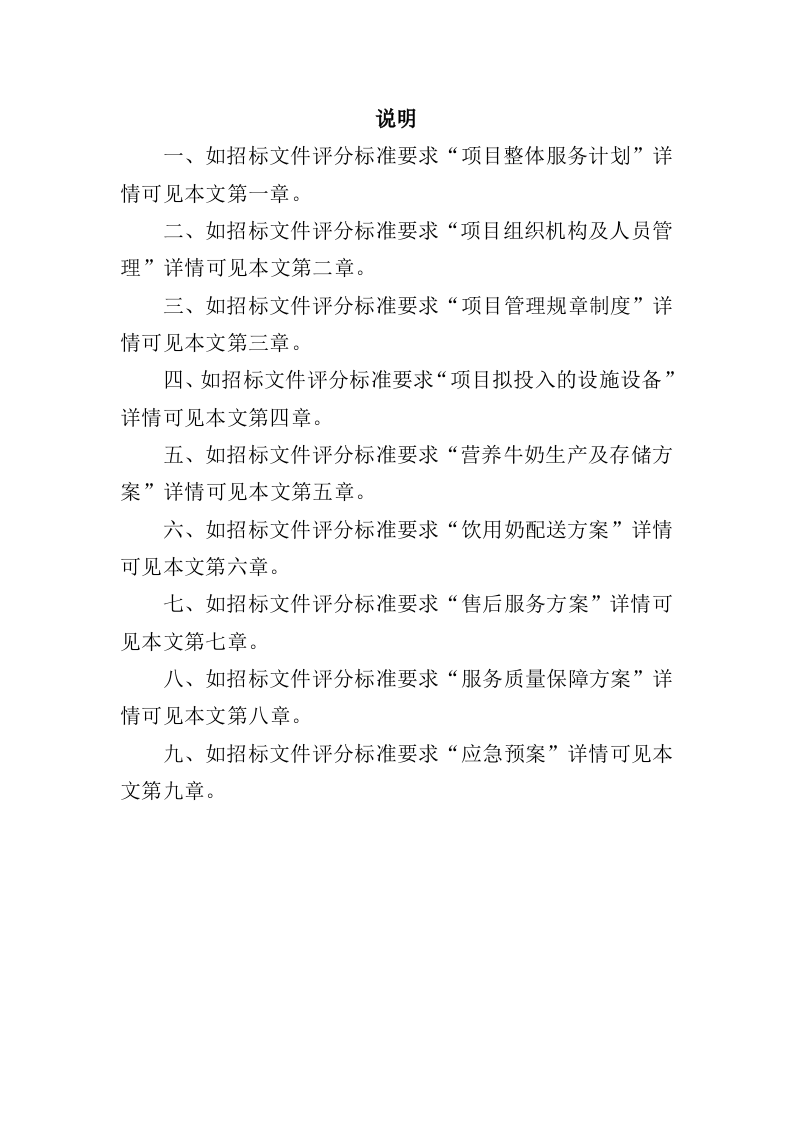 说明

一、如招标文件评分标准要求“项目整体服务计划”详情可见本文第一章。

二、如招标文件评分标准要求“项目组织机构及人员管理”详情可见本文第二章。

三、如招标文件评分标准要求“项目管理规章制度”详情可见本文第三章。

四、如招标文件评分标准要求“项目拟投入的设施设备”详情可见本文第四章。

五、如招标文件评分标准要求“营养牛奶生产及存储方案”详情可见本文第五章。

六、如招标文件评分标准要求“饮用奶配送方案”详情可见本文第六章。

七、如招标文件评分标准要求“售后服务方案”详情可见本文第七章。

八、如招标文件评分标准要求“服务质量保障方案”详情可见本文第八章。

九、如招标文件评分标准要求“应急预案”详情可见本文第九章。